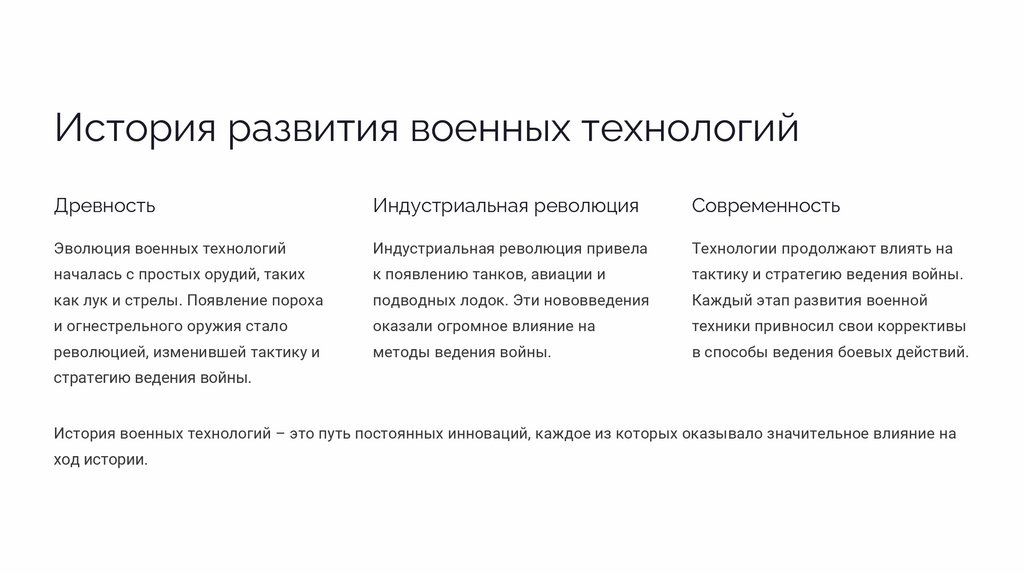 История развития военных технологий

Древность

Эволюция военных технологий началась с простых орудий, таких как лук и стрелы. Появление пороха и огнестрельного оружия стало революцией, изменившей тактику и стратегию ведения войны.

Индустриальная революция

Индустриальная революция привела к появлению танков, авиации и подводных лодок. Эти нововведения оказали огромное влияние на методы ведения войны.

Современность

Технологии продолжают влиять на тактику и стратегию ведения войны. Каждый этап развития военной техники привносил свои коррективы в способы ведения боевых действий.

История военных технологий – это путь постоянных инноваций, каждое из которых оказывало значительное влияние на ход истории.